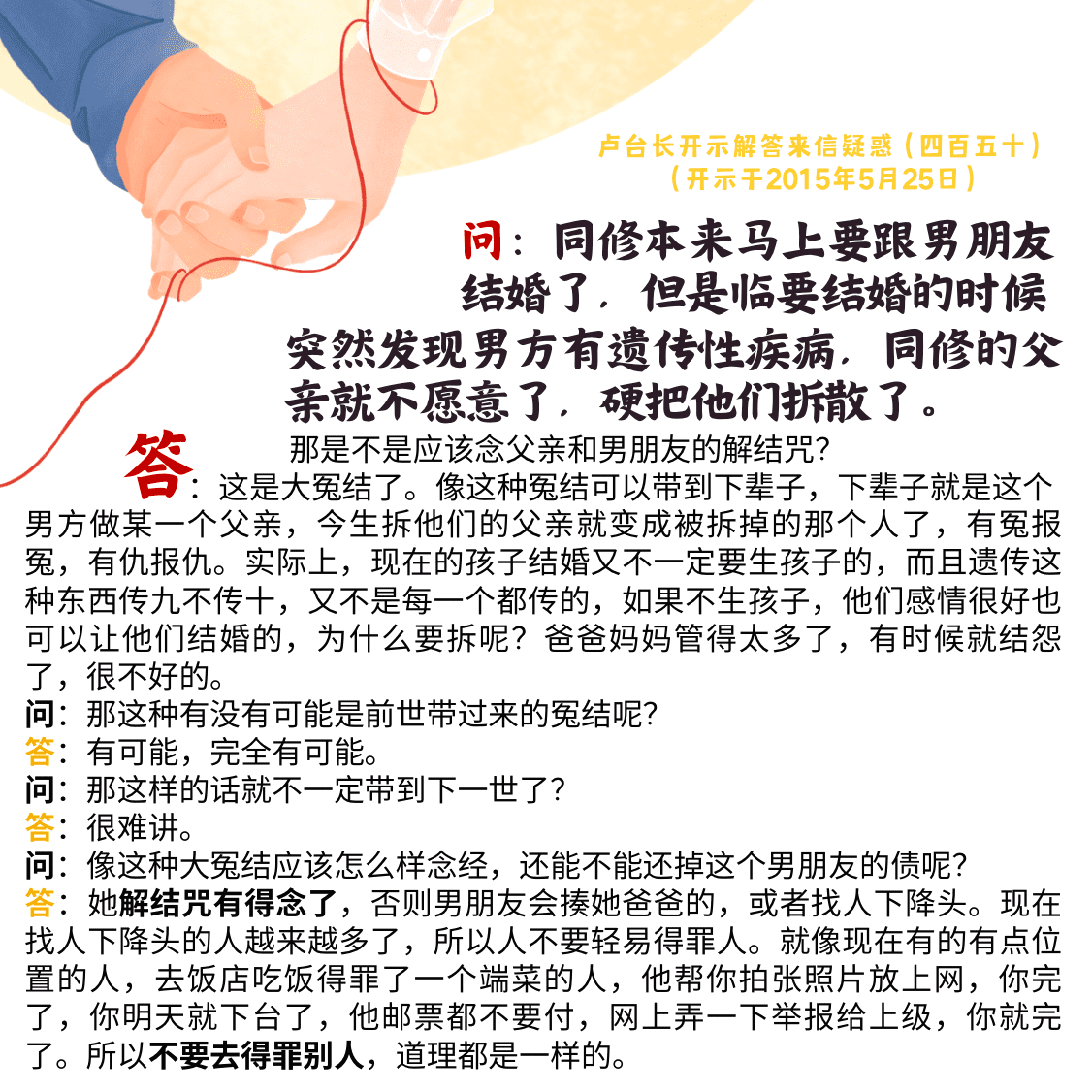 卢台长开示解答来信疑惑（四百五十）
（开示于2015年5月25日）

问：同修本来马上要跟男朋友结婚了，但是临要结婚的时候突然发现男方有遗传性疾病，同修的父亲就不愿意了，硬把他们拆散了。那是不是应该念父亲和男朋友的解结咒？

答：这是大冤结了。像这种冤结可以带到下辈子，下辈子就是这个男方做某一个父亲，今生拆他们的父亲就变成被拆掉的那个人了，有冤报冤，有仇报仇。实际上，现在的孩子结婚又不一定要生孩子的，而且遗传这种东西传九不传十，又不是每一个都传的，如果不生孩子，他们感情很好也可以让他们结婚的，为什么要拆呢？爸爸妈妈管得太多了，有时候就结怨了，很不好的。
问：那这种有没有可能是前世带过来的冤结呢？
答：有可能，完全有可能。
问：那这样的话就不一定带到下一世了？
答：很难讲。
问：像这种大冤结应该怎么样念经，还能不能还掉这个男朋友的债呢？
答：她解结咒有得念了，否则男朋友会揍她爸爸的，或者找人下降头。现在找人下降头的人越来越多了，所以人不要轻易得罪人。就像现在有的有点位置的人，去饭店吃饭得罪了一个端菜的人，他帮你拍张照片放上网，你完了，你明天就下台了，他邮票都不要付，网上弄一下举报给上级，你就完了。所以不要去得罪别人，道理都是一样的。